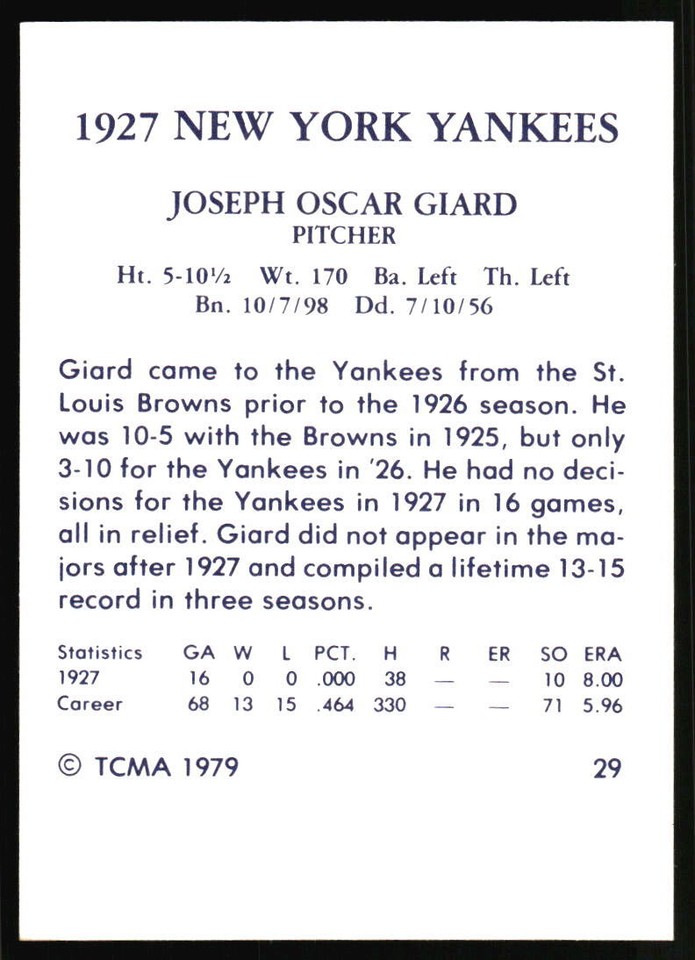 1927 NEW YORK YANKEES

JOSEPH OSCAR GIARD
PITCHER

Ht. 5-10½ Wt. 170 Ba. Left Th. Left
Bn. 10/7/98 Dd. 7/10/56

Giard came to the Yankees from the St. Louis Browns prior to the 1926 season. He was 10-5 with the Browns in 1925, but only 3-10 for the Yankees in '26. He had no decisions for the Yankees in 1927 in 16 games, all in relief. Giard did not appear in the majors after 1927 and compiled a lifetime 13-15 record in three seasons.

| Statistics | GA | W | L | PCT. | H | R | ER | SO | ERA |
|---|---|---|---|---|---|---|---|---|---|
| 1927 | 16 | 0 | 0 | .000 | 38 | — | — | 10 | 8.00 |
| Career | 68 | 13 | 15 | .464 | 330 | — | — | 71 | 5.96 |

© TCMA 1979

29